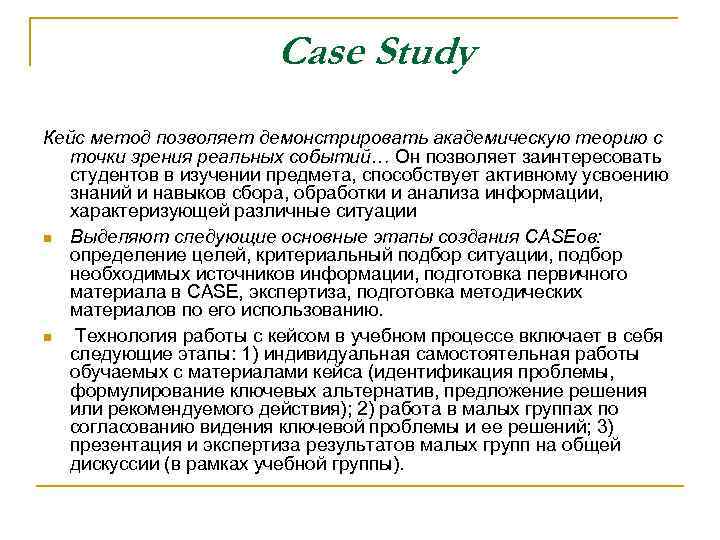 Case Study

Кейс метод позволяет демонстрировать академическую теорию с точки зрения реальных событий… Он позволяет заинтересовать студентов в изучении предмета, способствует активному усвоению знаний и навыков сбора, обработки и анализа информации, характеризующей различные ситуации

Выделяют следующие основные этапы создания CASEов: определение целей, критериальный подбор ситуации, подбор необходимых источников информации, подготовка первичного материала в CASE, экспертиза, подготовка методических материалов по его использованию.

Технология работы с кейсом в учебном процессе включает в себя следующие этапы: 1) индивидуальная самостоятельная работы обучаемых с материалами кейса (идентификация проблемы, формулирование ключевых альтернатив, предложение решения или рекомендуемого действия); 2) работа в малых группах по согласованию видения ключевой проблемы и ее решений; 3) презентация и экспертиза результатов малых групп на общей дискуссии (в рамках учебной группы).